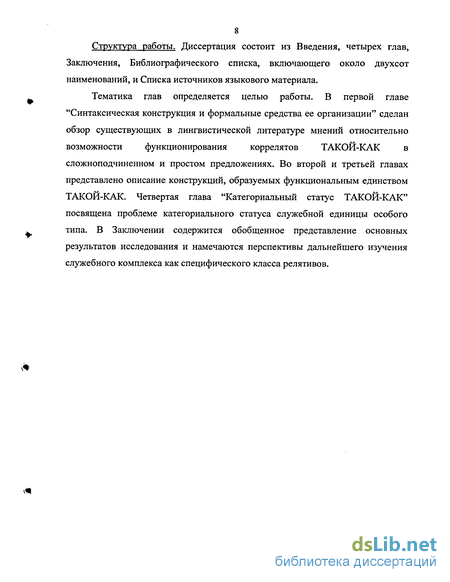 8

Структура работы. Диссертация состоит из Введения, четырех глав, Заключения, Библиографического списка, включающего около двухсот наименований, и Списка источников языкового материала.

Тематика глав определяется целью работы. В первой главе "Синтаксическая конструкция и формальные средства ее организации" сделан обзор существующих в лингвистической литературе мнений относительно возможности функционирования коррелятов ТАКОЙ-КАК в сложноподчиненном и простом предложениях. Во второй и третьей главах представлено описание конструкций, образуемых функциональным единством ТАКОЙ-КАК. Четвертая глава "Категориальный статус ТАКОЙ-КАК" посвящена проблеме категориального статуса служебной единицы особого типа. В Заключении содержится обобщенное представление основных результатов исследования и намечаются перспективы дальнейшего изучения служебного комплекса как специфического класса релятивов.

dsLib.net
библиотека диссертаций